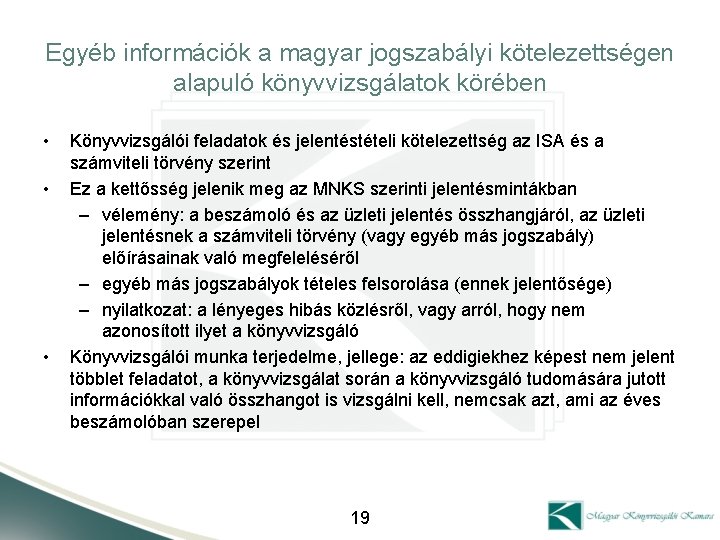 Egyéb információk a magyar jogszabályi kötelezettségen alapuló könyvvizsgálatok körében

• Könyvvizsgálói feladatok és jelentéstételi kötelezettség az ISA és a számviteli törvény szerint
• Ez a kettősség jelenik meg az MNKS szerinti jelentésmintákban
– vélemény: a beszámoló és az üzleti jelentés összhangjáról, az üzleti jelentésnek a számviteli törvény (vagy egyéb más jogszabály) előírásainak való megfeleléséről
– egyéb más jogszabályok tételes felsorolása (ennek jelentősége)
– nyilatkozat: a lényeges hibás közlésről, vagy arról, hogy nem azonosított ilyet a könyvvizsgáló
• Könyvvizsgálói munka terjedelme, jellege: az eddigiekhez képest nem jelent többlet feladatot, a könyvvizsgálat során a könyvvizsgáló tudomására jutott információkkal való összhangot is vizsgálni kell, nemcsak azt, ami az éves beszámolóban szerepel

19

Magyar Könyvvizsgálói Kamara